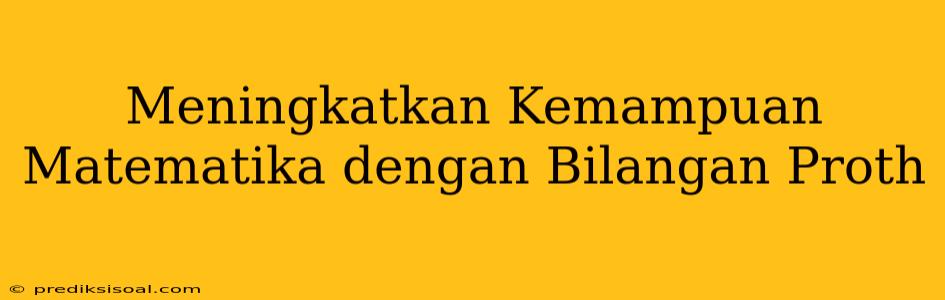 Meningkatkan Kemampuan Matematika dengan Bilangan Proth

© prediksisoal.com